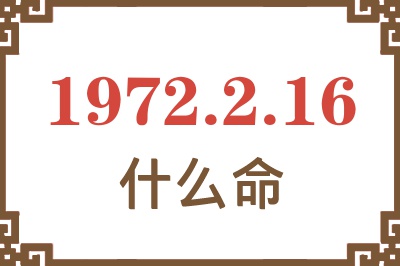 1972.2.16
什么命